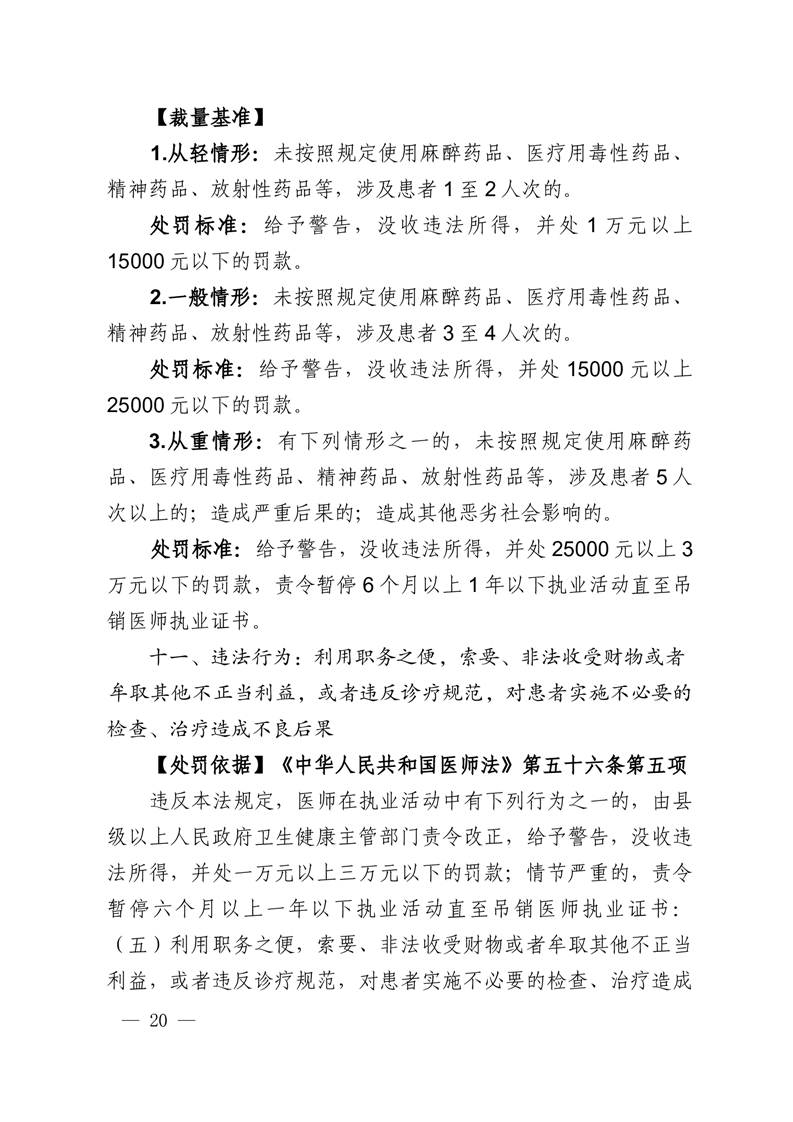 【裁量基准】

1.从轻情形：未按照规定使用麻醉药品、医疗用毒性药品、精神药品、放射性药品等，涉及患者 1 至 2 人次的。

处罚标准：给予警告，没收违法所得，并处 1 万元以上 15000 元以下的罚款。

2.一般情形：未按照规定使用麻醉药品、医疗用毒性药品、精神药品、放射性药品等，涉及患者 3 至 4 人次的。

处罚标准：给予警告，没收违法所得，并处 15000 元以上 25000 元以下的罚款。

3.从重情形：有下列情形之一的，未按照规定使用麻醉药品、医疗用毒性药品、精神药品、放射性药品等，涉及患者 5 人次以上的；造成严重后果的；造成其他恶劣社会影响的。

处罚标准：给予警告，没收违法所得，并处 25000 元以上 3 万元以下的罚款，责令暂停 6 个月以上 1 年以下执业活动直至吊销医师执业证书。

十一、违法行为：利用职务之便，索要、非法收受财物或者牟取其他不正当利益，或者违反诊疗规范，对患者实施不必要的检查、治疗造成不良后果

【处罚依据】《中华人民共和国医师法》第五十六条第五项

违反本法规定，医师在执业活动中有下列行为之一的，由县级以上人民政府卫生健康主管部门责令改正，给予警告，没收违法所得，并处一万元以上三万元以下的罚款；情节严重的，责令暂停六个月以上一年以下执业活动直至吊销医师执业证书：（五）利用职务之便，索要、非法收受财物或者牟取其他不正当利益，或者违反诊疗规范，对患者实施不必要的检查、治疗造成

— 20 —